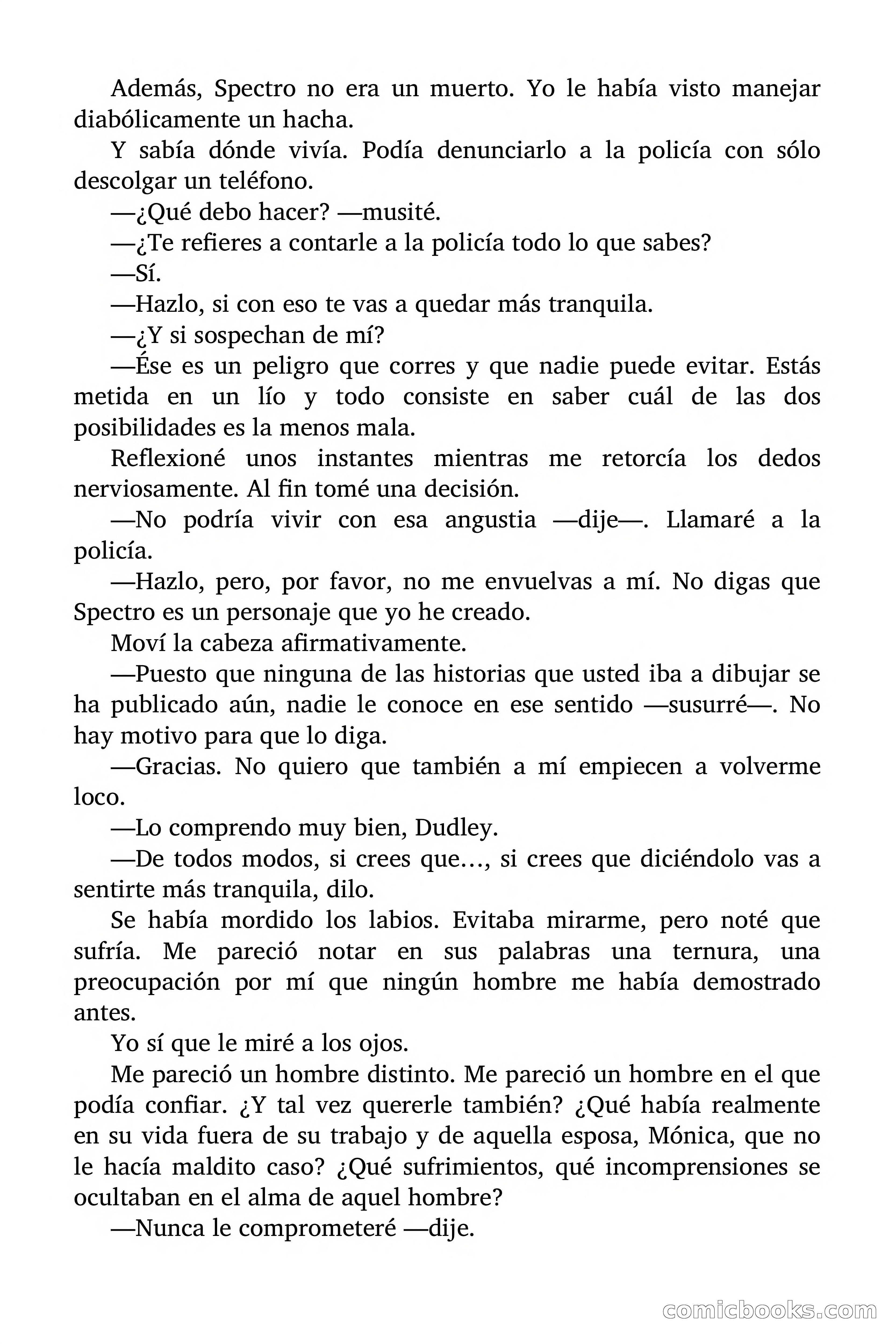 Además, Spectro no era un muerto. Yo le había visto manejar diabólicamente un hacha.

Y sabía dónde vivía. Podía denunciarlo a la policía con sólo descolgar un teléfono.

—¿Qué debo hacer? —musité.

—¿Te refieres a contarle a la policía todo lo que sabes?

—Sí.

—Hazlo, si con eso te vas a quedar más tranquila.

—¿Y si sospechan de mí?

—Ése es un peligro que corres y que nadie puede evitar. Estás metida en un lío y todo consiste en saber cuál de las dos posibilidades es la menos mala.

Reflexioné unos instantes mientras me retorcía los dedos nerviosamente. Al fin tomé una decisión.

—No podría vivir con esa angustia —dije—. Llamaré a la policía.

—Hazlo, pero, por favor, no me envuelvas a mí. No digas que Spectro es un personaje que yo he creado.

Moví la cabeza afirmativamente.

—Puesto que ninguna de las historias que usted iba a dibujar se ha publicado aún, nadie le conoce en ese sentido —susurré—. No hay motivo para que lo diga.

—Gracias. No quiero que también a mí empiecen a volverme loco.

—Lo comprendo muy bien, Dudley.

—De todos modos, si crees que…, si crees que diciéndolo vas a sentirte más tranquila, dilo.

Se había mordido los labios. Evitaba mirarme, pero noté que sufría. Me pareció notar en sus palabras una ternura, una preocupación por mí que ningún hombre me había demostrado antes.

Yo sí que le miré a los ojos.

Me pareció un hombre distinto. Me pareció un hombre en el que podía confiar. ¿Y tal vez quererle también? ¿Qué había realmente en su vida fuera de su trabajo y de aquella esposa, Mónica, que no le hacía maldito caso? ¿Qué sufrimientos, qué incomprensiones se ocultaban en el alma de aquel hombre?

—Nunca le comprometeré —dije.

comicbooks.com